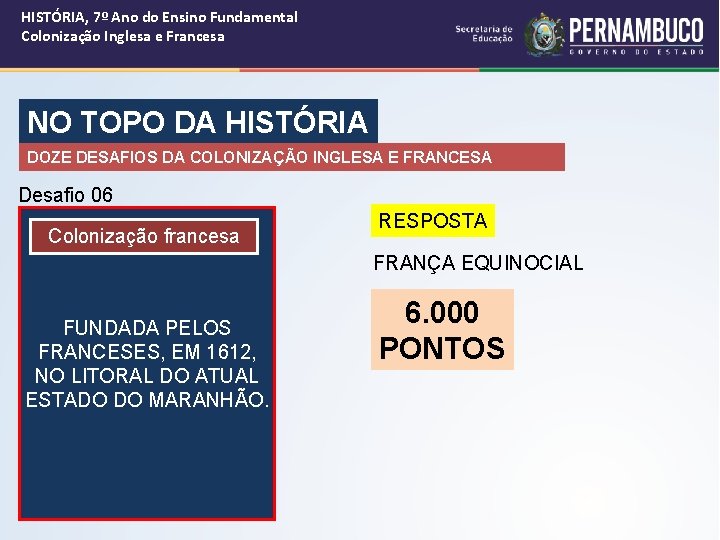 HISTÓRIA, 7º Ano do Ensino Fundamental
Colonização Inglesa e Francesa

Secretaria de Educação
PERNAMBUCO
GOVERNO DO ESTADO

NO TOPO DA HISTÓRIA

DOZE DESAFIOS DA COLONIZAÇÃO INGLESA E FRANCESA

Desafio 06

Colonização francesa

FUNDADA PELOS FRANCESES, EM 1612, NO LITORAL DO ATUAL ESTADO DO MARANHÃO.

RESPOSTA

FRANÇA EQUINOCIAL

6.000 PONTOS